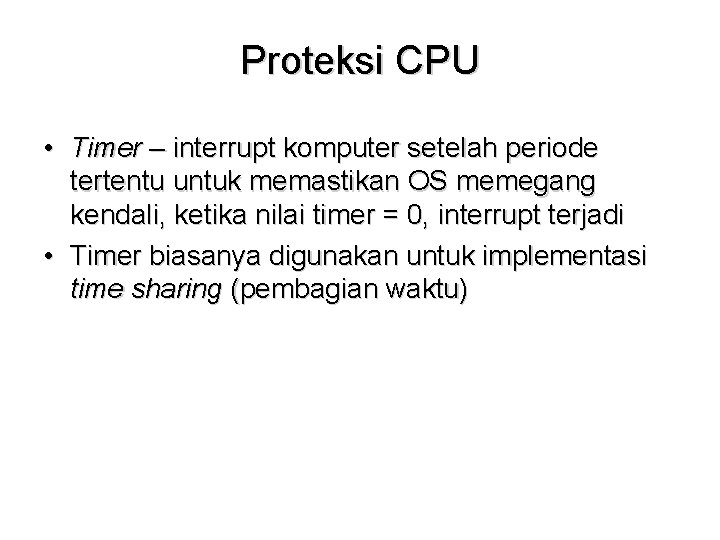 Proteksi CPU

• Timer – interrupt komputer setelah periode tertentu untuk memastikan OS memegang kendali, ketika nilai timer = 0, interrupt terjadi
• Timer biasanya digunakan untuk implementasi time sharing (pembagian waktu)